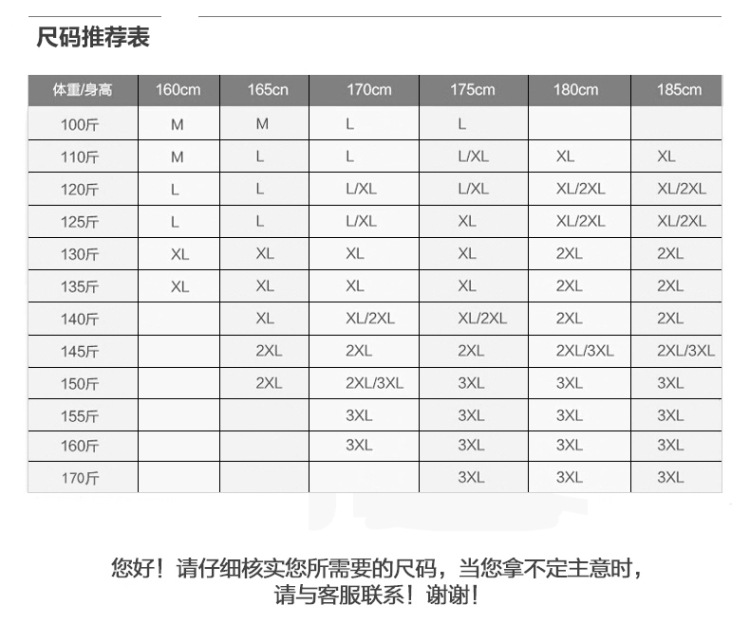 尺码推荐表

| 体重/身高 | 160cm | 165cn | 170cm | 175cm | 180cm | 185cm |
|---|---|---|---|---|---|---|
| 100斤 | M | M | L | L | | |
| 110斤 | M | L | L | L/XL | XL | XL |
| 120斤 | L | L | L/XL | L/XL | XL/2XL | XL/2XL |
| 125斤 | L | L | L/XL | XL | XL/2XL | XL/2XL |
| 130斤 | XL | XL | XL | XL | 2XL | 2XL |
| 135斤 | XL | XL | XL | XL | 2XL | 2XL |
| 140斤 | | XL | XL/2XL | XL/2XL | 2XL | 2XL |
| 145斤 | | 2XL | 2XL | 2XL | 2XL/3XL | 2XL/3XL |
| 150斤 | | 2XL | 2XL/3XL | 3XL | 3XL | 3XL |
| 155斤 | | | 3XL | 3XL | 3XL | 3XL |
| 160斤 | | | 3XL | 3XL | 3XL | 3XL |
| 170斤 | | | | 3XL | 3XL | 3XL |

您好！请仔细核实您所需要的尺码，当您拿不定主意时，
请与客服联系！谢谢！